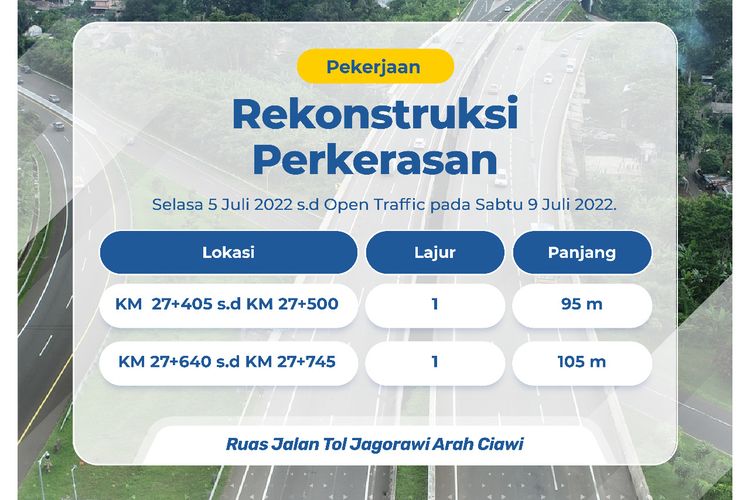 Pekerjaan

Rekonstruksi Perkerasan

Selasa 5 Juli 2022 s.d Open Traffic pada Sabtu 9 Juli 2022.

| Lokasi | Lajur | Panjang |
|---|---|---|
| KM 27+405 s.d KM 27+500 | 1 | 95 m |
| KM 27+640 s.d KM 27+745 | 1 | 105 m |

Ruas Jalan Tol Jagorawi Arah Ciawi